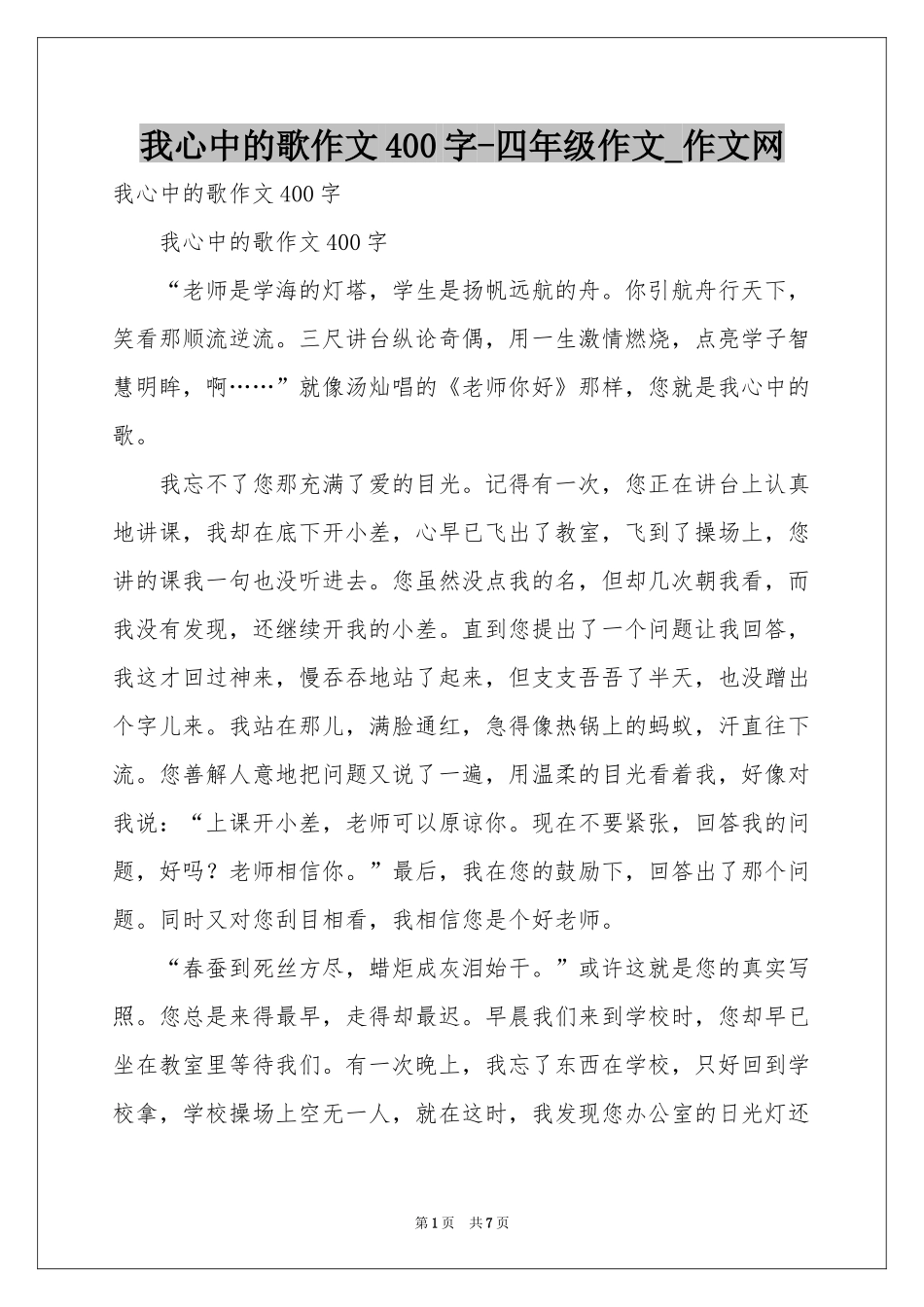 我心中的歌作文400字-四年级作文_作文网

我心中的歌作文400字

我心中的歌作文400字

“老师是学海的灯塔，学生是扬帆远航的舟。你引航舟行天下，笑看那顺流逆流。三尺讲台纵论奇偶，用一生激情燃烧，点亮学子智慧明眸，啊……”就像汤灿唱的《老师你好》那样，您就是我心中的歌。

我忘不了您那充满了爱的目光。记得有一次，您正在讲台上认真地讲课，我却在底下开小差，心早已飞出了教室，飞到了操场上，您讲的课我一句也没听进去。您虽然没点我的名，但却几次朝我看，而我没有发现，还继续开我的小差。直到您提出了一个问题让我回答，我这才回过神来，慢吞吞地站了起来，但支支吾吾了半天，也没蹭出个字儿来。我站在那儿，满脸通红，急得像热锅上的蚂蚁，汗直往下流。您善解人意地把问题又说了一遍，用温柔的目光看着我，好像对我说：“上课开小差，老师可以原谅你。现在不要紧张，回答我的问题，好吗？老师相信你。”最后，我在您的鼓励下，回答出了那个问题。同时又对您刮目相看，我相信您是个好老师。

“春蚕到死丝方尽，蜡炬成灰泪始干。”或许这就是您的真实写照。您总是来得最早，走得却最迟。早晨我们来到学校时，您却早已坐在教室里等待我们。有一次晚上，我忘了东西在学校，只好回到学校拿，学校操场上空无一人，就在这时，我发现您办公室的日光灯还

第1页 共7页